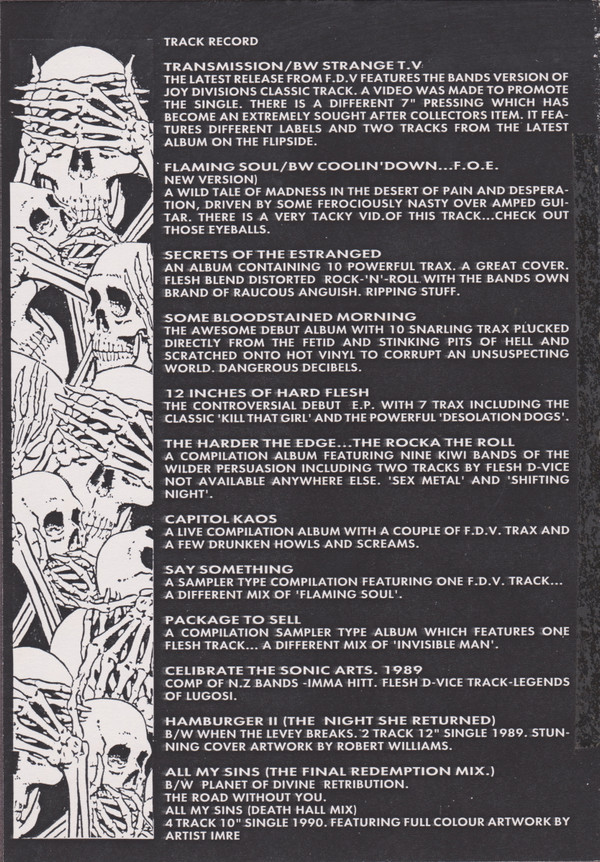 TRACK RECORD

TRANSMISSION/BW STRANGE T.V
THE LATEST RELEASE FROM F.D.V FEATURES THE BANDS VERSION OF JOY DIVISIONS CLASSIC TRACK. A VIDEO WAS MADE TO PROMOTE THE SINGLE. THERE IS A DIFFERENT 7" PRESSING WHICH HAS BECOME AN EXTREMELY SOUGHT AFTER COLLECTORS ITEM. IT FEATURES DIFFERENT LABELS AND TWO TRACKS FROM THE LATEST ALBUM ON THE FLIPSIDE.

FLAMING SOUL/BW COOLIN'DOWN...F.O.E.
NEW VERSION)
A WILD TALE OF MADNESS IN THE DESERT OF PAIN AND DESPERATION, DRIVEN BY SOME FEROCIOUSLY NASTY OVER AMPED GUITAR. THERE IS A VERY TACKY VID.OF THIS TRACK...CHECK OUT THOSE EYEBALLS.

SECRETS OF THE ESTRANGED
AN ALBUM CONTAINING 10 POWERFUL TRAX. A GREAT COVER. FLESH BLEND DISTORTED ROCK-'N'-ROLL WITH THE BANDS OWN BRAND OF RAUCOUS ANGUISH. RIPPING STUFF.

SOME BLOODSTAINED MORNING
THE AWESOME DEBUT ALBUM WITH 10 SNARLING TRAX PLUCKED DIRECTLY FROM THE FETID AND STINKING PITS OF HELL AND SCRATCHED ONTO HOT VINYL TO CORRUPT AN UNSUSPECTING WORLD. DANGEROUS DECIBELS.

12 INCHES OF HARD FLESH
THE CONTROVERSIAL DEBUT E.P. WITH 7 TRAX INCLUDING THE CLASSIC 'KILL THAT GIRL' AND THE POWERFUL 'DESOLATION DOGS'.

THE HARDER THE EDGE...THE ROCKA THE ROLL
A COMPILATION ALBUM FEATURING NINE KIWI BANDS OF THE WILDER PERSUASION INCLUDING TWO TRACKS BY FLESH D-VICE NOT AVAILABLE ANYWHERE ELSE. 'SEX METAL' AND 'SHIFTING NIGHT'.

CAPITOL KAOS
A LIVE COMPILATION ALBUM WITH A COUPLE OF F.D.V. TRAX AND A FEW DRUNKEN HOWLS AND SCREAMS.

SAY SOMETHING
A SAMPLER TYPE COMPILATION FEATURING ONE F.D.V. TRACK... A DIFFERENT MIX OF 'FLAMING SOUL'.

PACKAGE TO SELL
A COMPILATION SAMPLER TYPE ALBUM WHICH FEATURES ONE FLESH TRACK... A DIFFERENT MIX OF 'INVISIBLE MAN'.

CELIBRATE THE SONIC ARTS. 1989
COMP OF N.Z BANDS -IMMA HITT. FLESH D-VICE TRACK-LEGENDS OF LUGOSI.

HAMBURGER II (THE NIGHT SHE RETURNED)
B/W WHEN THE LEVEY BREAKS. 2 TRACK 12" SINGLE 1989. STUNNING COVER ARTWORK BY ROBERT WILLIAMS.

ALL MY SINS (THE FINAL REDEMPTION MIX.)
B/W PLANET OF DIVINE RETRIBUTION.
THE ROAD WITHOUT YOU.
ALL MY SINS (DEATH HALL MIX)
4 TRACK 10" SINGLE 1990. FEATURING FULL COLOUR ARTWORK BY ARTIST IMRE